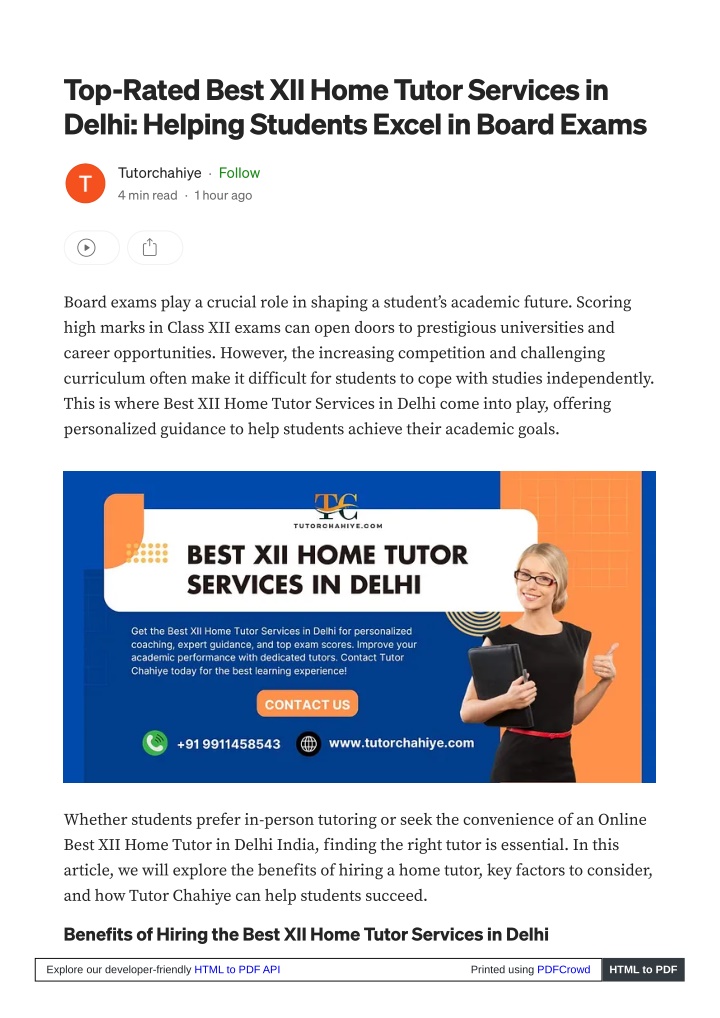 Top-Rated Best XII Home Tutor Services in Delhi: Helping Students Excel in Board Exams

T

Tutorchahiye · Follow
4 min read · 1 hour ago

Board exams play a crucial role in shaping a student's academic future. Scoring high marks in Class XII exams can open doors to prestigious universities and career opportunities. However, the increasing competition and challenging curriculum often make it difficult for students to cope with studies independently. This is where Best XII Home Tutor Services in Delhi come into play, offering personalized guidance to help students achieve their academic goals.

TC
TUTORCHAHIYE.COM

BEST XII HOME TUTOR SERVICES IN DELHI

Get the Best XII Home Tutor Services in Delhi for personalized coaching, expert guidance, and top exam scores. Improve your academic performance with dedicated tutors. Contact Tutor Chahiye today for the best learning experience!

CONTACT US

+91 9911458543 www.tutorchahiye.com

Whether students prefer in-person tutoring or seek the convenience of an Online Best XII Home Tutor in Delhi India, finding the right tutor is essential. In this article, we will explore the benefits of hiring a home tutor, key factors to consider, and how Tutor Chahiye can help students succeed.

Benefits of Hiring the Best XII Home Tutor Services in Delhi

Explore our developer-friendly HTML to PDF API Printed using PDFCrowd HTML to PDF